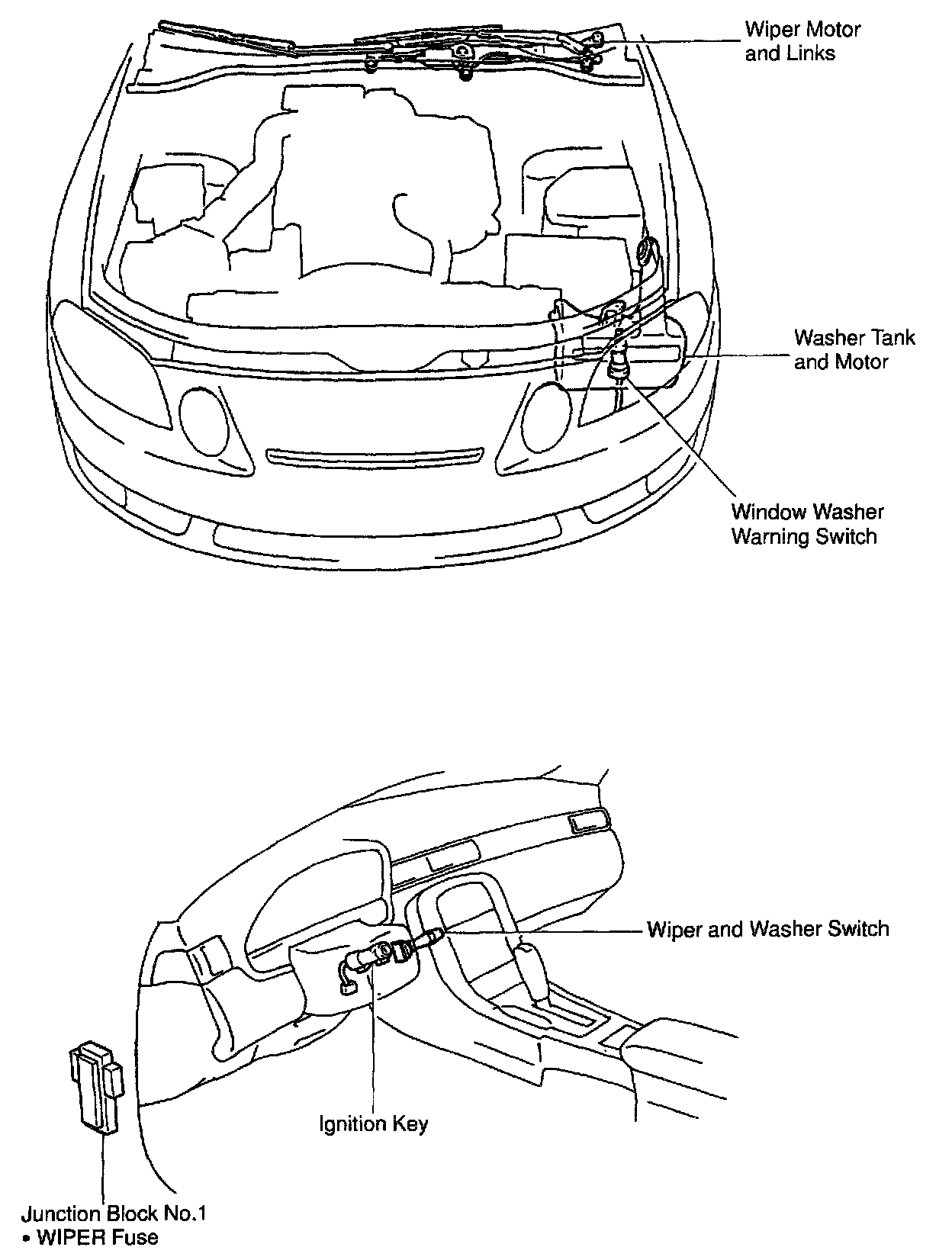 Wiper Motor and Links

Washer Tank and Motor

Window Washer Warning Switch

Wiper and Washer Switch

Ignition Key

Junction Block No.1
• WIPER Fuse